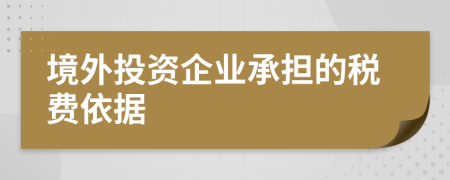 境外投资企业承担的税费依据